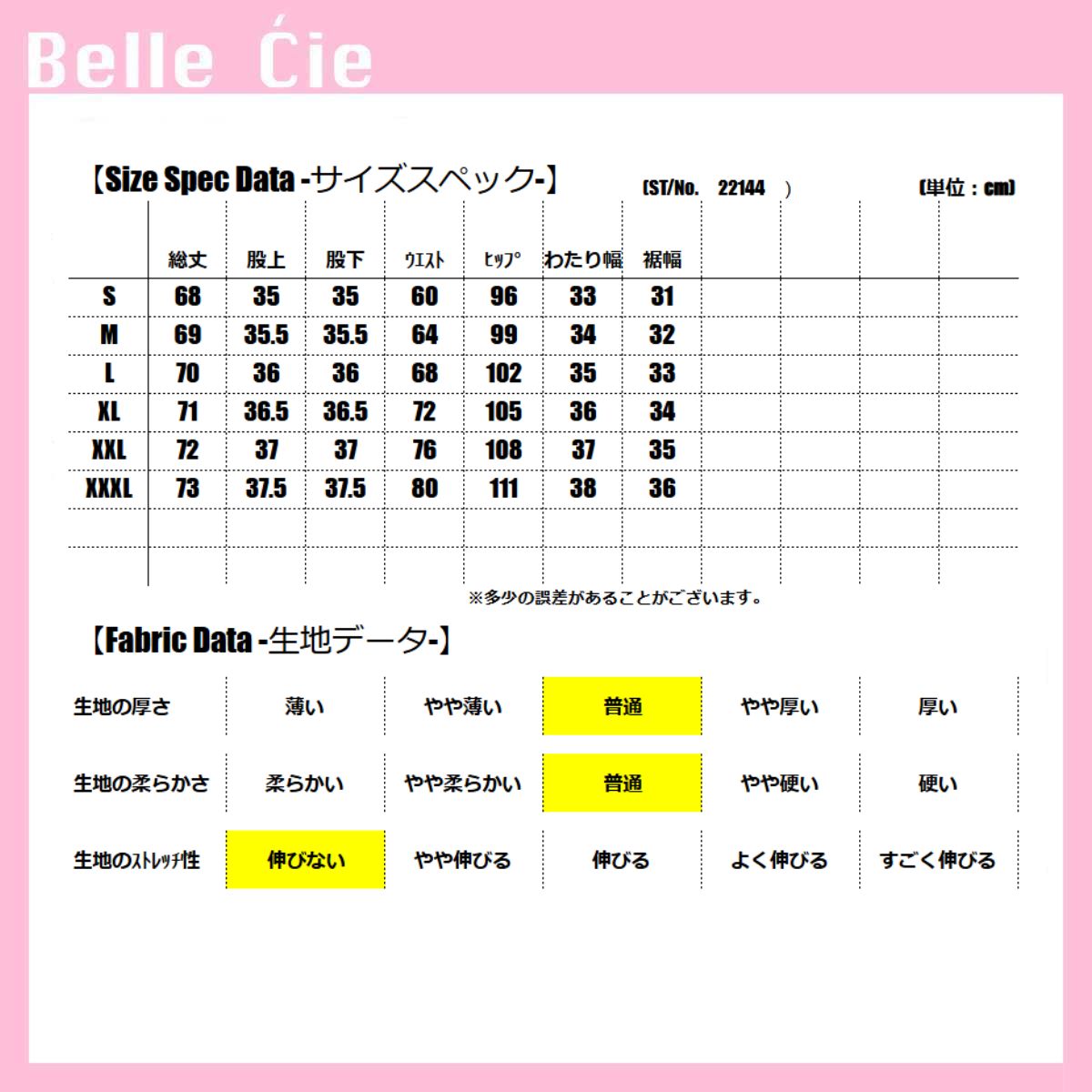 Belle Ćie

【Size Spec Data -サイズスペック-】 (ST/No. 22144 ) (単位：cm)

| | 総丈 | 股上 | 股下 | ウエスト | ヒップ | わたり幅 | 裾幅 | | | | |
|---|---|---|---|---|---|---|---|---|---|---|---|
| S | 68 | 35 | 35 | 60 | 96 | 33 | 31 | | | | |
| M | 69 | 35.5 | 35.5 | 64 | 99 | 34 | 32 | | | | |
| L | 70 | 36 | 36 | 68 | 102 | 35 | 33 | | | | |
| XL | 71 | 36.5 | 36.5 | 72 | 105 | 36 | 34 | | | | |
| XXL | 72 | 37 | 37 | 76 | 108 | 37 | 35 | | | | |
| XXXL | 73 | 37.5 | 37.5 | 80 | 111 | 38 | 36 | | | | |
| | | | | | | | | | | | |
| | | | | | | | | | | | |

※多少の誤差があることがございます。

【Fabric Data -生地データ-】

生地の厚さ 薄い やや薄い 普通 やや厚い 厚い

生地の柔らかさ 柔らかい やや柔らかい 普通 やや硬い 硬い

生地のストレッチ性 伸びない やや伸びる 伸びる よく伸びる すごく伸びる